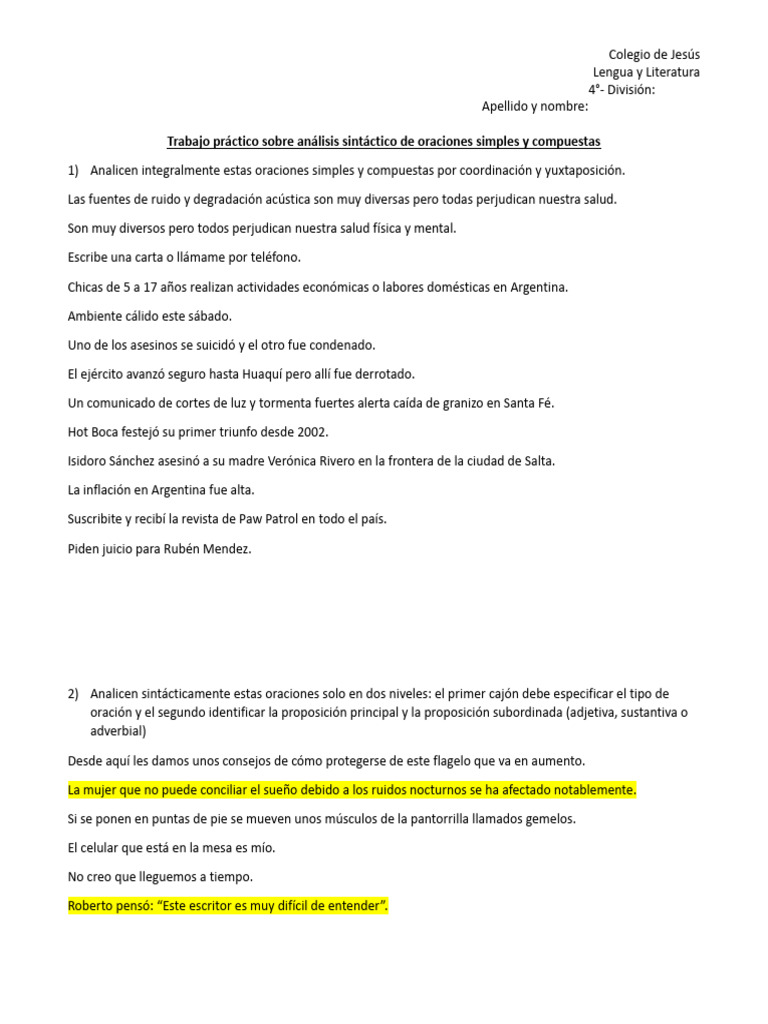 Colegio de Jesús
Lengua y Literatura
4°- División:
Apellido y nombre:

Trabajo práctico sobre análisis sintáctico de oraciones simples y compuestas

1) Analicen integralmente estas oraciones simples y compuestas por coordinación y yuxtaposición.

Las fuentes de ruido y degradación acústica son muy diversas pero todas perjudican nuestra salud.

Son muy diversos pero todos perjudican nuestra salud física y mental.

Escribe una carta o llámame por teléfono.

Chicas de 5 a 17 años realizan actividades económicas o labores domésticas en Argentina.

Ambiente cálido este sábado.

Uno de los asesinos se suicidó y el otro fue condenado.

El ejército avanzó seguro hasta Huaquí pero allí fue derrotado.

Un comunicado de cortes de luz y tormenta fuertes alerta caída de granizo en Santa Fé.

Hot Boca festejó su primer triunfo desde 2002.

Isidoro Sánchez asesinó a su madre Verónica Rivero en la frontera de la ciudad de Salta.

La inflación en Argentina fue alta.

Suscribite y recibí la revista de Paw Patrol en todo el país.

Piden juicio para Rubén Mendez.

2) Analicen sintácticamente estas oraciones solo en dos niveles: el primer cajón debe especificar el tipo de oración y el segundo identificar la proposición principal y la proposición subordinada (adjetiva, sustantiva o adverbial)

Desde aquí les damos unos consejos de cómo protegerse de este flagelo que va en aumento.

La mujer que no puede conciliar el sueño debido a los ruidos nocturnos se ha afectado notablemente.

Si se ponen en puntas de pie se mueven unos músculos de la pantorrilla llamados gemelos.

El celular que está en la mesa es mío.

No creo que lleguemos a tiempo.

Roberto pensó: “Este escritor es muy difícil de entender”.